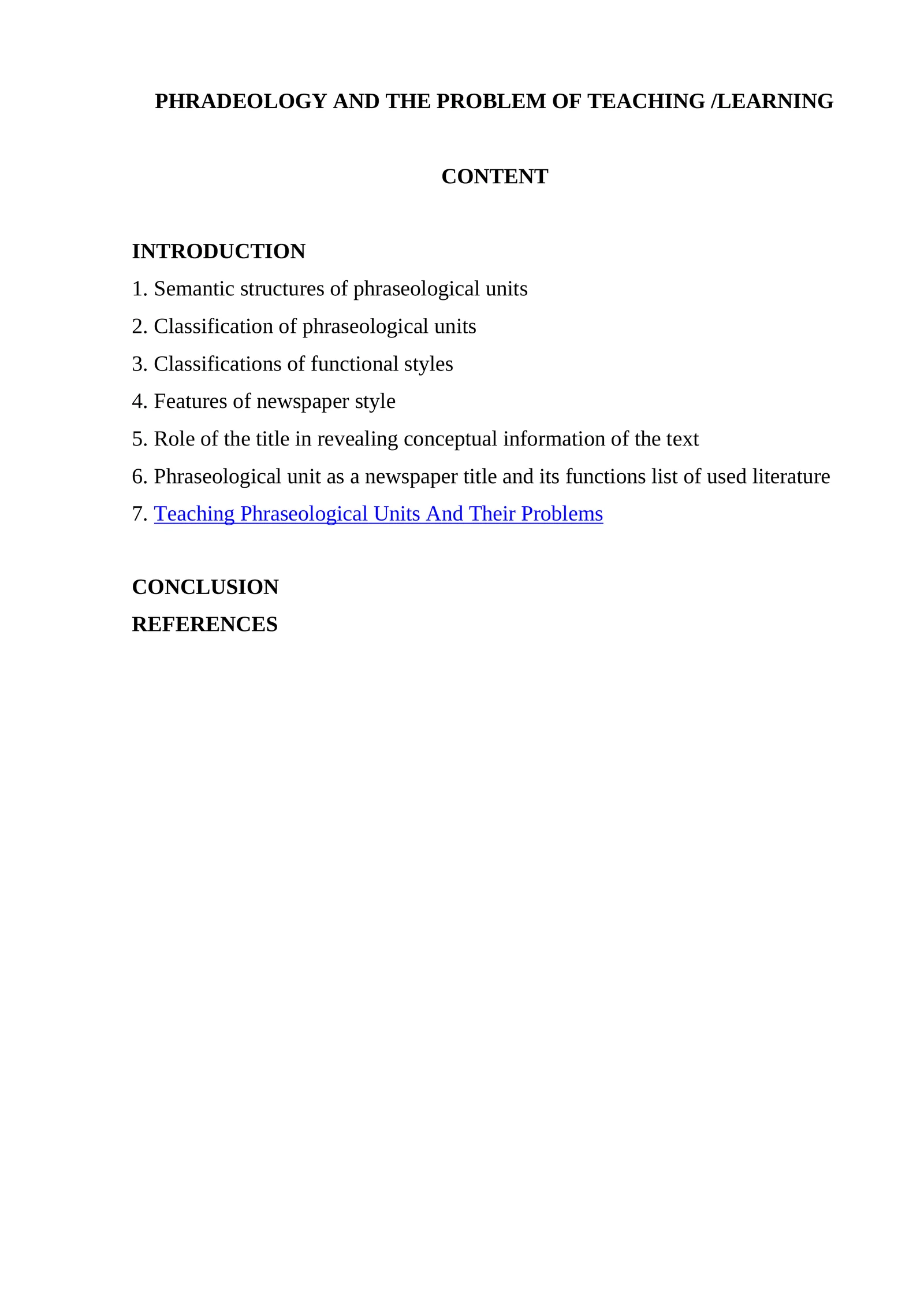 PHRADEOLOGY AND THE PROBLEM OF TEACHING /LEARNING

CONTENT

INTRODUCTION

1. Semantic structures of phraseological units

2. Classification of phraseological units

3. Classifications of functional styles

4. Features of newspaper style

5. Role of the title in revealing conceptual information of the text

6. Phraseological unit as a newspaper title and its functions list of used literature

7. Teaching Phraseological Units And Their Problems

CONCLUSION

REFERENCES